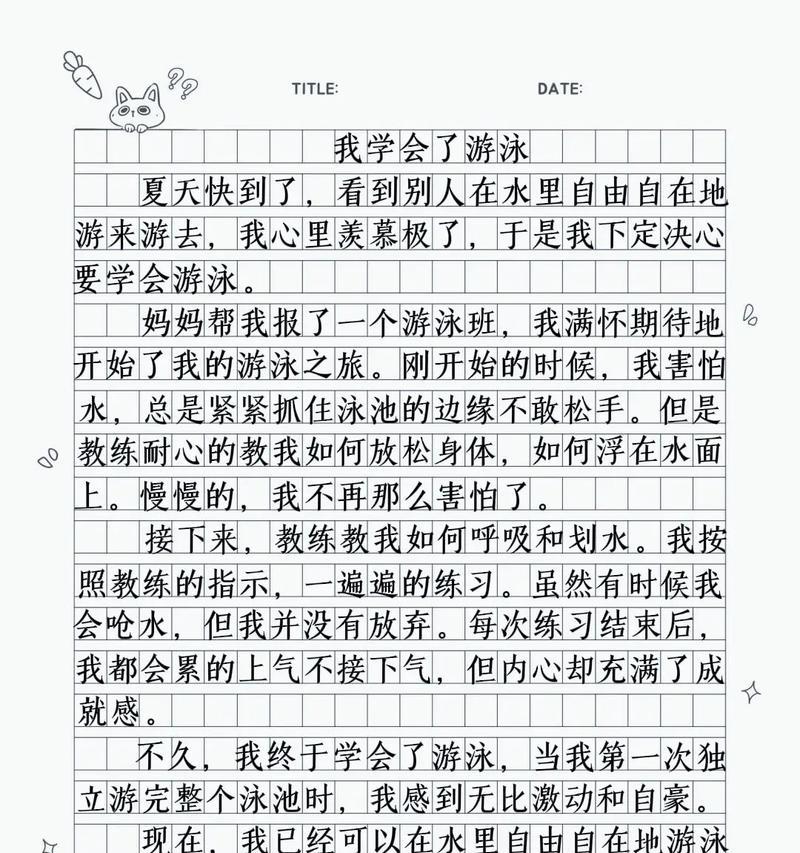 TITLE: DATE:

我学会了游泳

夏天快到了，看到别人在水里自由自在地游来游去，我心里羡慕极了，于是我下定决心要学会游泳。

妈妈帮我报了一个游泳班，我满怀期待地开始了我的游泳之旅。刚开始的时候，我害怕水，总是紧紧抓住泳池的边缘不敢松手。但是教练耐心的教我如何放松身体，如何浮在水面上。慢慢的，我不再那么害怕了。

接下来，教练教我如何呼吸和划水。我按照教练的指示，一遍遍的练习。虽然有时候我会呛水，但我并没有放弃。每次练习结束后，我都会累的上气不接下气，但内心却充满了成就感。

不久，我终于学会了游泳，当我第一次独立游完整个泳池时，我感到无比激动和自豪。

现在，我已经可以在水里自由自在地游泳